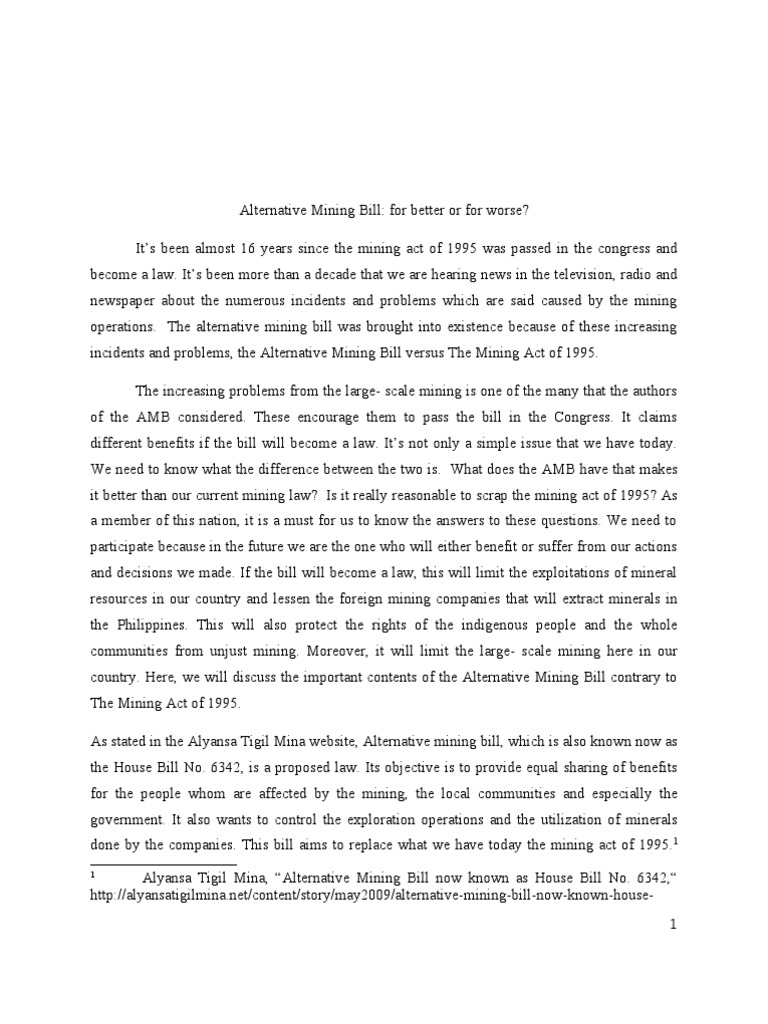 Alternative Mining Bill: for better or for worse?

It's been almost 16 years since the mining act of 1995 was passed in the congress and become a law. It's been more than a decade that we are hearing news in the television, radio and newspaper about the numerous incidents and problems which are said caused by the mining operations. The alternative mining bill was brought into existence because of these increasing incidents and problems, the Alternative Mining Bill versus The Mining Act of 1995.

The increasing problems from the large- scale mining is one of the many that the authors of the AMB considered. These encourage them to pass the bill in the Congress. It claims different benefits if the bill will become a law. It's not only a simple issue that we have today. We need to know what the difference between the two is. What does the AMB have that makes it better than our current mining law? Is it really reasonable to scrap the mining act of 1995? As a member of this nation, it is a must for us to know the answers to these questions. We need to participate because in the future we are the one who will either benefit or suffer from our actions and decisions we made. If the bill will become a law, this will limit the exploitations of mineral resources in our country and lessen the foreign mining companies that will extract minerals in the Philippines. This will also protect the rights of the indigenous people and the whole communities from unjust mining. Moreover, it will limit the large- scale mining here in our country. Here, we will discuss the important contents of the Alternative Mining Bill contrary to The Mining Act of 1995.

As stated in the Alyansa Tigil Mina website, Alternative mining bill, which is also known now as the House Bill No. 6342, is a proposed law. Its objective is to provide equal sharing of benefits for the people whom are affected by the mining, the local communities and especially the government. It also wants to control the exploration operations and the utilization of minerals done by the companies. This bill aims to replace what we have today the mining act of 1995.$^1$

$^1$ Alyansa Tigil Mina, "Alternative Mining Bill now known as House Bill No. 6342," http://alyansatigilmina.net/content/story/may2009/alternative-mining-bill-now-known-house-

1